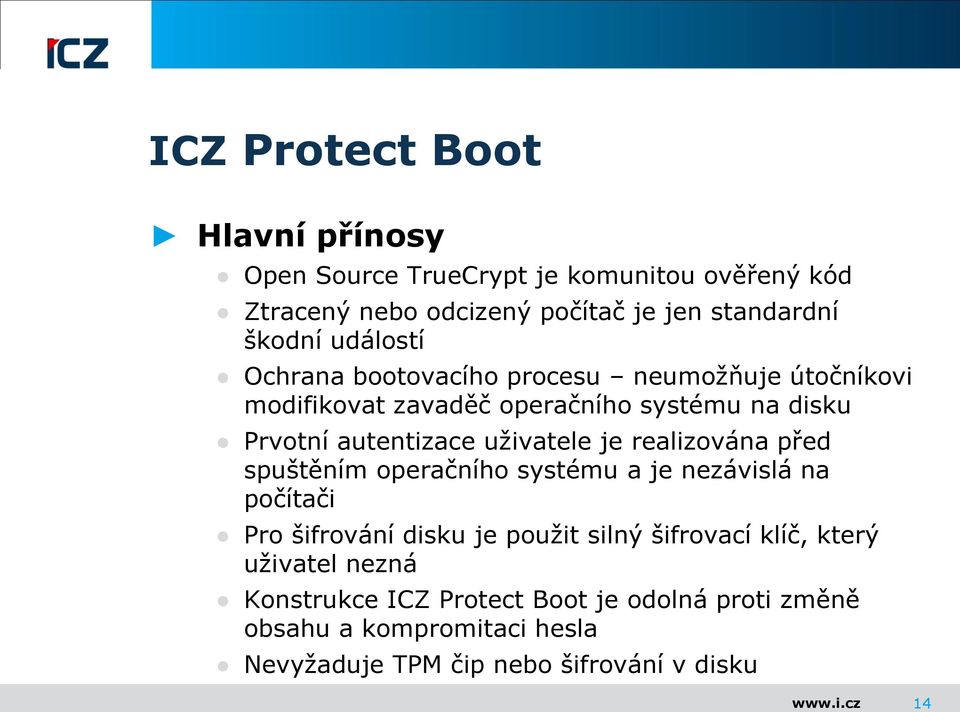 ICZ

ICZ Protect Boot

► Hlavní přínosy

● Open Source TrueCrypt je komunitou ověřený kód
● Ztracený nebo odcizený počítač je jen standardní škodní událostí
● Ochrana bootovacího procesu – neumožňuje útočníkovi modifikovat zavaděč operačního systému na disku
● Prvotní autentizace uživatele je realizována před spuštěním operačního systému a je nezávislá na počítači
● Pro šifrování disku je použit silný šifrovací klíč, který uživatel nezná
● Konstrukce ICZ Protect Boot je odolná proti změně obsahu a kompromitaci hesla
● Nevyžaduje TPM čip nebo šifrování v disku

www.i.cz 14